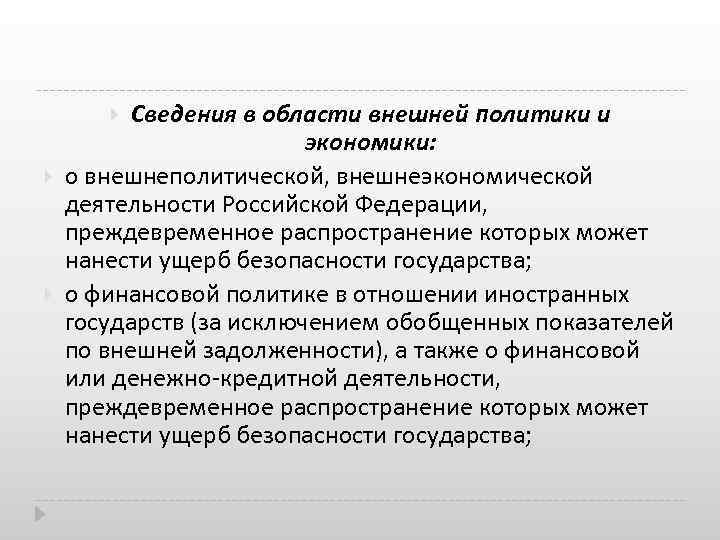 Сведения в области внешней политики и экономики:

о внешнеполитической, внешнеэкономической деятельности Российской Федерации, преждевременное распространение которых может нанести ущерб безопасности государства;

о финансовой политике в отношении иностранных государств (за исключением обобщенных показателей по внешней задолженности), а также о финансовой или денежно-кредитной деятельности, преждевременное распространение которых может нанести ущерб безопасности государства;